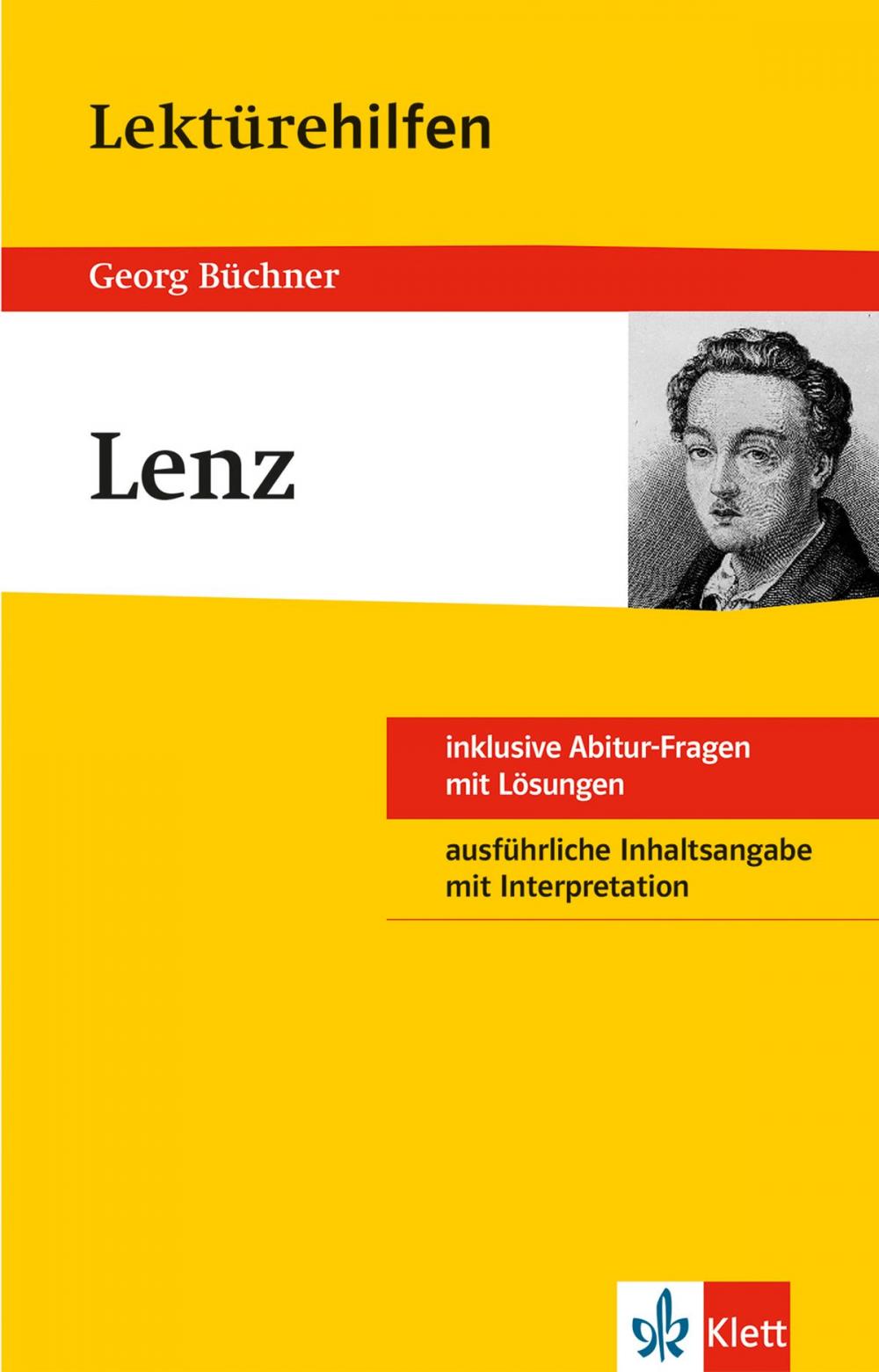 Lektürehilfen

Georg Büchner

Lenz

inklusive Abitur-Fragen mit Lösungen

ausführliche Inhaltsangabe mit Interpretation

Klett